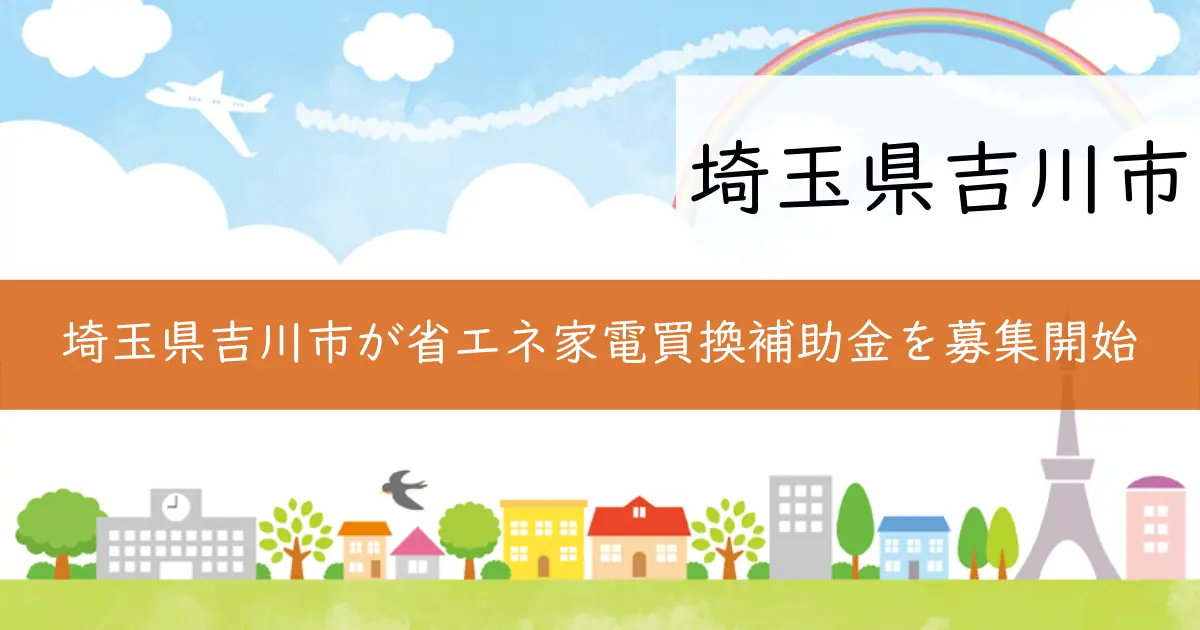 埼玉県吉川市

埼玉県吉川市が省エネ家電買換補助金を募集開始